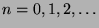 $n = 0, 1, 2, \ldots$